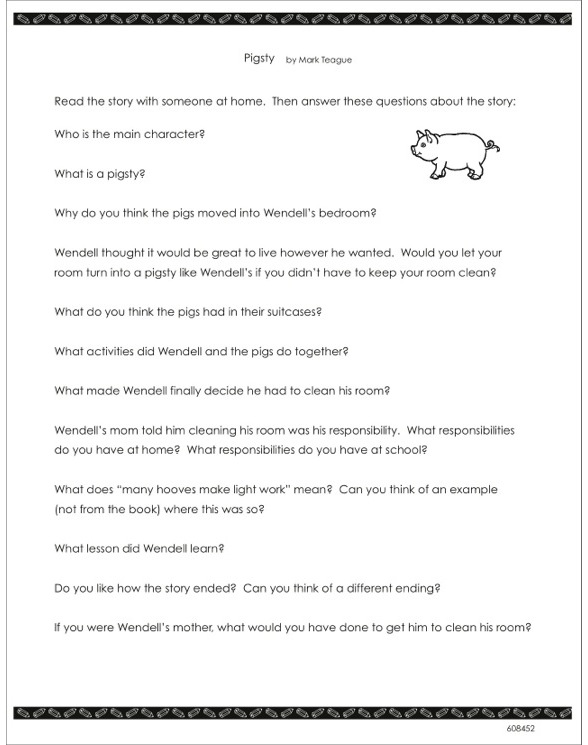 Pigsty by Mark Teague

Read the story with someone at home. Then answer these questions about the story:

Who is the main character?

What is a pigsty?

Why do you think the pigs moved into Wendell's bedroom?

Wendell thought it would be great to live however he wanted. Would you let your room turn into a pigsty like Wendell's if you didn't have to keep your room clean?

What do you think the pigs had in their suitcases?

What activities did Wendell and the pigs do together?

What made Wendell finally decide he had to clean his room?

Wendell's mom told him cleaning his room was his responsibility. What responsibilities do you have at home? What responsibilities do you have at school?

What does "many hooves make light work" mean? Can you think of an example (not from the book) where this was so?

What lesson did Wendell learn?

Do you like how the story ended? Can you think of a different ending?

If you were Wendell's mother, what would you have done to get him to clean his room?

608452